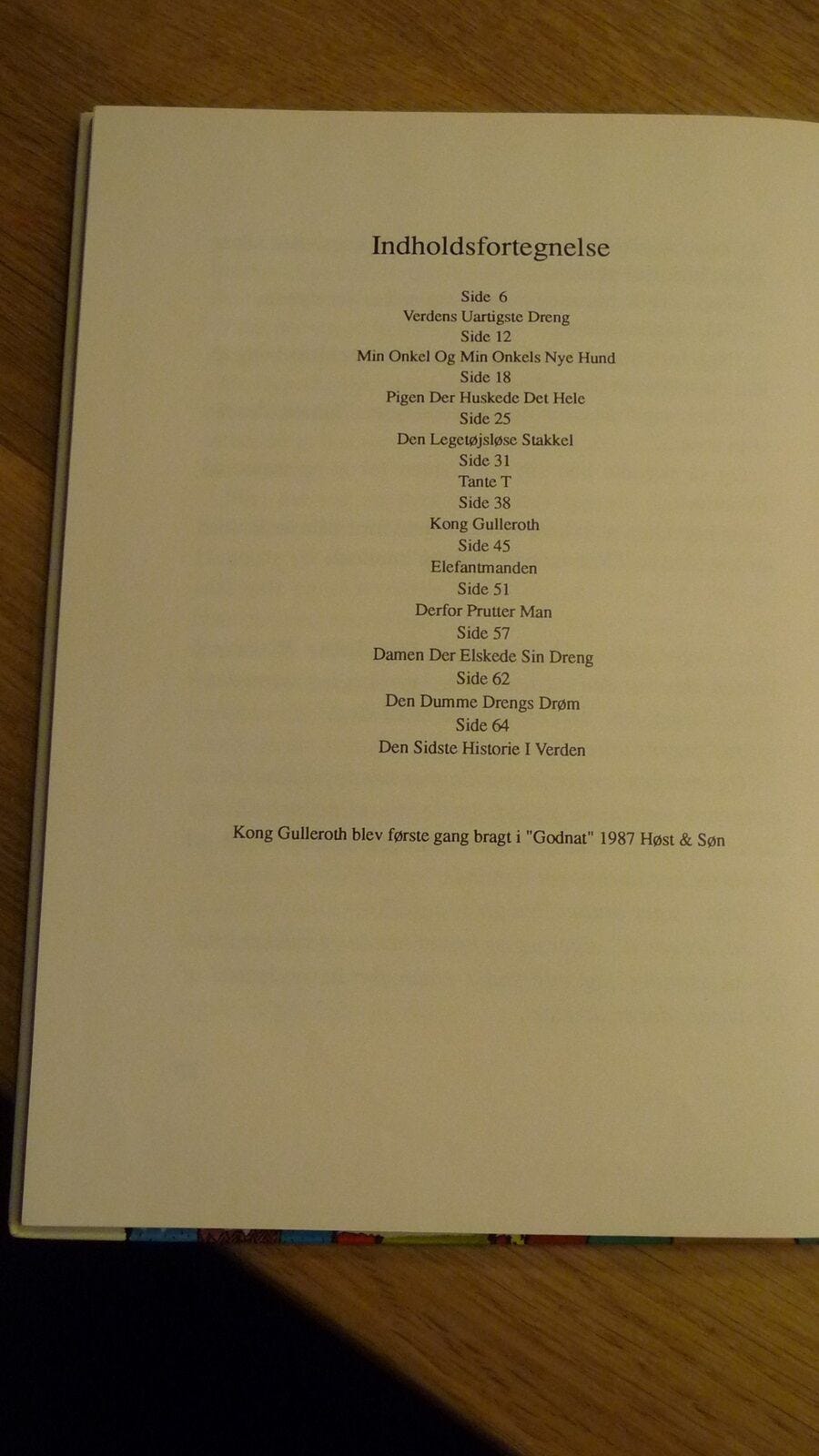 Indholdsfortegnelse

Side 6
Verdens Uartigste Dreng
Side 12
Min Onkel Og Min Onkels Nye Hund
Side 18
Pigen Der Huskede Det Hele
Side 25
Den Legetøjsløse Stakkel
Side 31
Tante T
Side 38
Kong Gulleroth
Side 45
Elefantmanden
Side 51
Derfor Prutter Man
Side 57
Damen Der Elskede Sin Dreng
Side 62
Den Dumme Drengs Drøm
Side 64
Den Sidste Historie I Verden

Kong Gulleroth blev første gang bragt i "Godnat" 1987 Høst & Søn